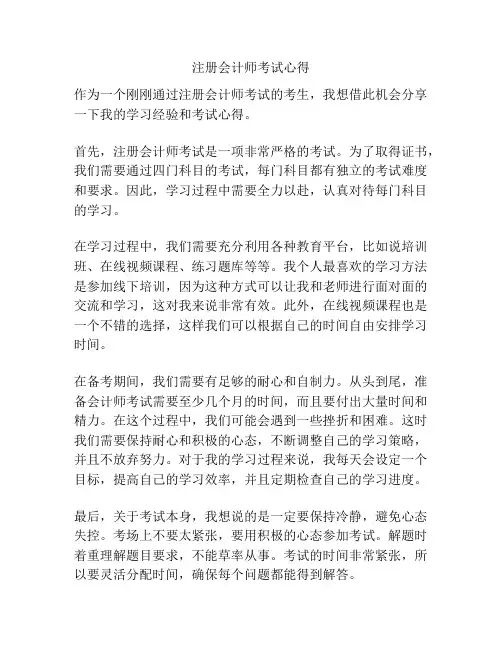 注册会计师考试心得

作为一个刚刚通过注册会计师考试的考生，我想借此机会分享一下我的学习经验和考试心得。

首先，注册会计师考试是一项非常严格的考试。为了取得证书，我们需要通过四门科目的考试，每门科目都有独立的考试难度和要求。因此，学习过程中需要全力以赴，认真对待每门科目的学习。

在学习过程中，我们需要充分利用各种教育平台，比如说培训班、在线视频课程、练习题库等等。我个人最喜欢的学习方法是参加线下培训，因为这种方式可以让我和老师进行面对面的交流和学习，这对我来说非常有效。此外，在线视频课程也是一个不错的选择，这样我们可以根据自己的时间自由安排学习时间。

在备考期间，我们需要有足够的耐心和自制力。从头到尾，准备会计师考试需要至少几个月的时间，而且要付出大量时间和精力。在这个过程中，我们可能会遇到一些挫折和困难。这时我们需要保持耐心和积极的心态，不断调整自己的学习策略，并且不放弃努力。对于我的学习过程来说，我每天会设定一个目标，提高自己的学习效率，并且定期检查自己的学习进度。

最后，关于考试本身，我想说的是一定要保持冷静，避免心态失控。考场上不要太紧张，要用积极的心态参加考试。解题时着重理解题目要求，不能草率从事。考试的时间非常紧张，所以要灵活分配时间，确保每个问题都能得到解答。